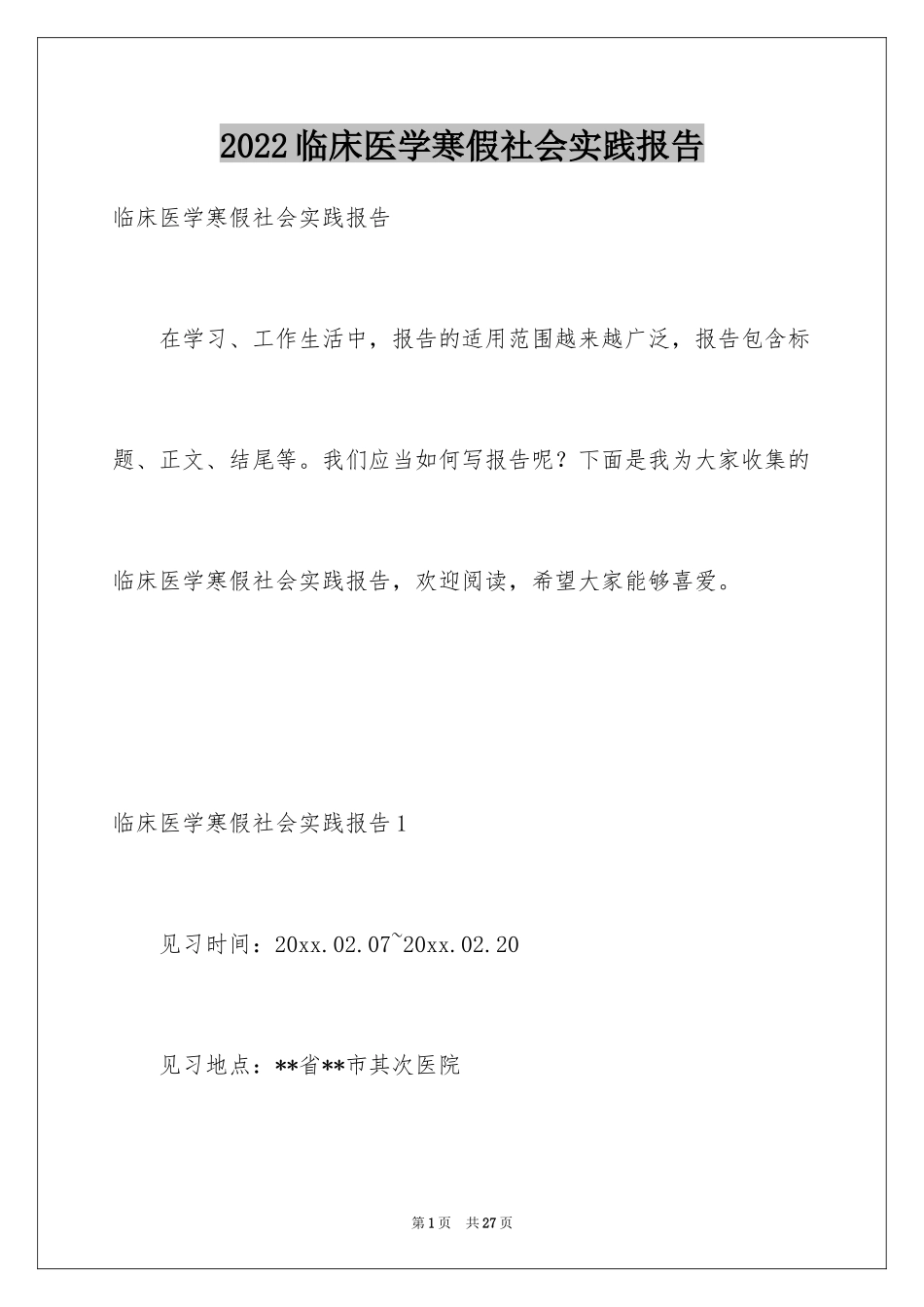 2022 临床医学寒假社会实践报告

临床医学寒假社会实践报告

在学习、工作生活中，报告的适用范围越来越广泛，报告包含标题、正文、结尾等。我们应当如何写报告呢？下面是我为大家收集的临床医学寒假社会实践报告，欢迎阅读，希望大家能够喜爱。

临床医学寒假社会实践报告 1

见习时间：20xx.02.07~20xx.02.20

见习地点：**省**市其次医院

第 1 页　共 27 页